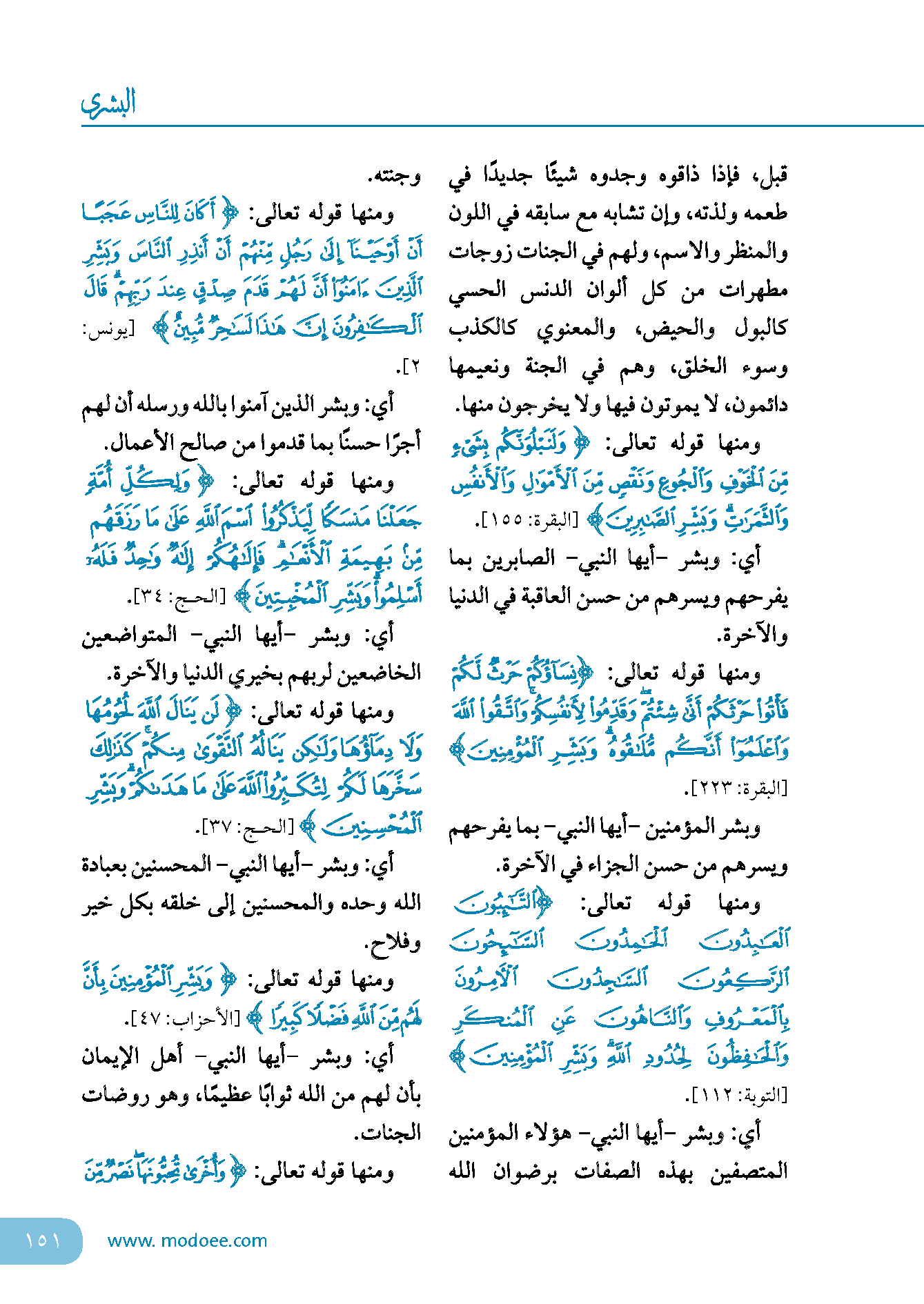 البشرى

قبل، فإذا ذاقوه وجدوه شيئًا جديدًا في طعمه ولذته، وإن تشابه مع سابقه في اللون والمنظر والاسم، ولهم في الجنات زوجات مطهرات من كل ألوان الدنس الحسي كالبول والحيض، والمعنوي كالكذب وسوء الخلق، وهم في الجنة ونعيمها دائمون، لا يموتون فيها ولا يخرجون منها.

ومنها قوله تعالى: ﴿وَلَنَبْلُوَنَّكُم بِشَيْءٍ مِّنَ الْخَوْفِ وَالْجُوعِ وَنَقْصٍ مِّنَ الْأَمْوَالِ وَالْأَنفُسِ وَالثَّمَرَاتِ وَبَشِّرِ الصَّابِرِينَ﴾ [البقرة: ١٥٥].

أي: وبشر -أيها النبي- الصابرين بما يفرحهم ويسرهم من حسن العاقبة في الدنيا والآخرة.

ومنها قوله تعالى: ﴿نِسَاؤُكُمْ حَرْثٌ لَّكُمْ فَأْتُوا حَرْثَكُمْ أَنَّىٰ شِئْتُمْ وَقَدِّمُوا لِأَنفُسِكُمْ وَاتَّقُوا اللَّهَ وَاعْلَمُوا أَنَّكُم مُّلَاقُوهُ وَبَشِّرِ الْمُؤْمِنِينَ﴾ [البقرة: ٢٢٣].

وبشر المؤمنين -أيها النبي- بما يفرحهم ويسرهم من حسن الجزاء في الآخرة.

ومنها قوله تعالى: ﴿التَّائِبُونَ الْعَابِدُونَ الْحَامِدُونَ السَّائِحُونَ الرَّاكِعُونَ السَّاجِدُونَ الْآمِرُونَ بِالْمَعْرُوفِ وَالنَّاهُونَ عَنِ الْمُنكَرِ وَالْحَافِظُونَ لِحُدُودِ اللَّهِ وَبَشِّرِ الْمُؤْمِنِينَ﴾ [التوبة: ١١٢].

أي: وبشر -أيها النبي- هؤلاء المؤمنين المتصفين بهذه الصفات برضوان الله وجنته.

ومنها قوله تعالى: ﴿أَكَانَ لِلنَّاسِ عَجَبًا أَنْ أَوْحَيْنَا إِلَىٰ رَجُلٍ مِّنْهُمْ أَنْ أَنذِرِ النَّاسَ وَبَشِّرِ الَّذِينَ آمَنُوا أَنَّ لَهُمْ قَدَمَ صِدْقٍ عِندَ رَبِّهِمْ قَالَ الْكَافِرُونَ إِنَّ هَٰذَا لَسَاحِرٌ مُّبِينٌ﴾ [يونس: ٢].

أي: وبشر الذين آمنوا بالله ورسله أن لهم أجرًا حسنًا بما قدموا من صالح الأعمال.

ومنها قوله تعالى: ﴿وَلِكُلِّ أُمَّةٍ جَعَلْنَا مَنسَكًا لِّيَذْكُرُوا اسْمَ اللَّهِ عَلَىٰ مَا رَزَقَهُم مِّن بَهِيمَةِ الْأَنْعَامِ فَإِلَٰهُكُمْ إِلَٰهٌ وَاحِدٌ فَلَهُ أَسْلِمُوا وَبَشِّرِ الْمُخْبِتِينَ﴾ [الحج: ٣٤].

أي: وبشر -أيها النبي- المتواضعين الخاضعين لربهم بخيري الدنيا والآخرة.

ومنها قوله تعالى: ﴿لَن يَنَالَ اللَّهَ لُحُومُهَا وَلَا دِمَاؤُهَا وَلَٰكِن يَنَالُهُ التَّقْوَىٰ مِنكُمْ كَذَٰلِكَ سَخَّرَهَا لَكُمْ لِتُكَبِّرُوا اللَّهَ عَلَىٰ مَا هَدَاكُمْ وَبَشِّرِ الْمُحْسِنِينَ﴾ [الحج: ٣٧].

أي: وبشر -أيها النبي- المحسنين بعبادة الله وحده والمحسنين إلى خلقه بكل خير وفلاح.

ومنها قوله تعالى: ﴿وَبَشِّرِ الْمُؤْمِنِينَ بِأَنَّ لَهُم مِّنَ اللَّهِ فَضْلًا كَبِيرًا﴾ [الأحزاب: ٤٧].

أي: وبشر -أيها النبي- أهل الإيمان بأن لهم من الله ثوابًا عظيمًا، وهو روضات الجنات.

ومنها قوله تعالى: ﴿وَأُخْرَىٰ تُحِبُّونَهَا نَصْرٌ مِّنَ

١٥١ www. modoee.com